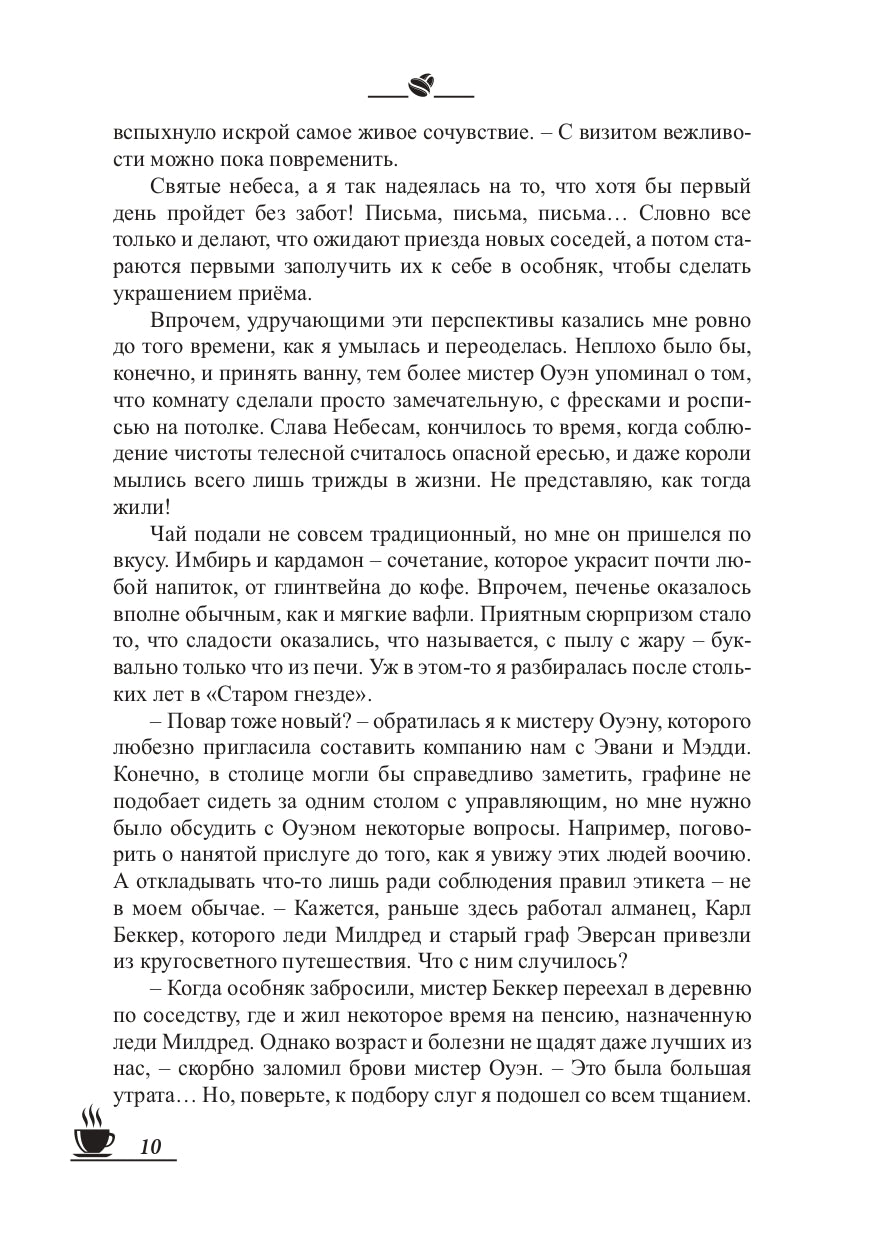 вспыхнуло искрой самое живое сочувствие. – С визитом вежливости можно пока повременить.

Святые небеса, а я так надеялась на то, что хотя бы первый день пройдет без забот! Письма, письма, письма… Словно все только и делают, что ожидают приезда новых соседей, а потом стараются первыми заполучить их к себе в особняк, чтобы сделать украшением приёма.

Впрочем, удручающими эти перспективы казались мне ровно до того времени, как я умылась и переоделась. Неплохо было бы, конечно, и принять ванну, тем более мистер Оуэн упоминал о том, что комнату сделали просто замечательную, с фресками и росписью на потолке. Слава Небесам, кончилось то время, когда соблюдение чистоты телесной считалось опасной ересью, и даже короли мылись всего лишь трижды в жизни. Не представляю, как тогда жили!

Чай подали не совсем традиционный, но мне он пришелся по вкусу. Имбирь и кардамон – сочетание, которое украсит почти любой напиток, от глинтвейна до кофе. Впрочем, печенье оказалось вполне обычным, как и мягкие вафли. Приятным сюрпризом стало то, что сладости оказались, что называется, с пылу с жару – буквально только что из печи. Уж в этом-то я разбиралась после стольких лет в «Старом гнезде».

– Повар тоже новый? – обратилась я к мистеру Оуэну, которого любезно пригласила составить компанию нам с Эвани и Мэдди. Конечно, в столице могли бы справедливо заметить, графине не подобает сидеть за одним столом с управляющим, но мне нужно было обсудить с Оуэном некоторые вопросы. Например, поговорить о нанятой прислуге до того, как я увижу этих людей воочию. А откладывать что-то лишь ради соблюдения правил этикета – не в моем обычае. – Кажется, раньше здесь работал алманец, Карл Беккер, которого леди Милдред и старый граф Эверсан привезли из кругосветного путешествия. Что с ним случилось?

– Когда особняк забросили, мистер Беккер переехал в деревню по соседству, где и жил некоторое время на пенсию, назначенную леди Милдред. Однако возраст и болезни не щадят даже лучших из нас, – скорбно заломил брови мистер Оуэн. – Это была большая утрата… Но, поверьте, к подбору слуг я подошел со всем тщанием.

10